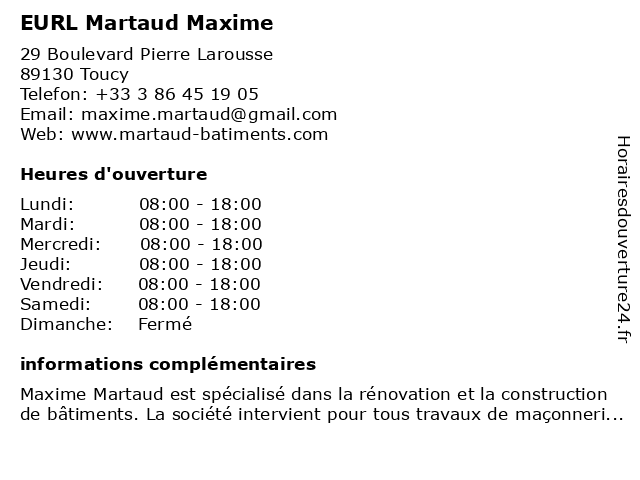 EURL Martaud Maxime

29 Boulevard Pierre Larousse
89130 Toucy
Telefon: +33 3 86 45 19 05
Email: maxime.martaud@gmail.com
Web: www.martaud-batiments.com

Heures d'ouverture

Lundi: 08:00 - 18:00
Mardi: 08:00 - 18:00
Mercredi: 08:00 - 18:00
Jeudi: 08:00 - 18:00
Vendredi: 08:00 - 18:00
Samedi: 08:00 - 18:00
Dimanche: Fermé

informations complémentaires

Maxime Martaud est spécialisé dans la rénovation et la construction de bâtiments. La société intervient pour tous travaux de maçonneri...

Horairesdouverture24.fr